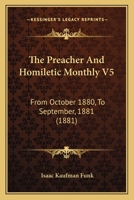 KESSINGER'S LEGACY REPRINTS

The Preacher And Homiletic Monthly V5

From October 1880, To September, 1881 (1881)

Isaac Kaufman Funk